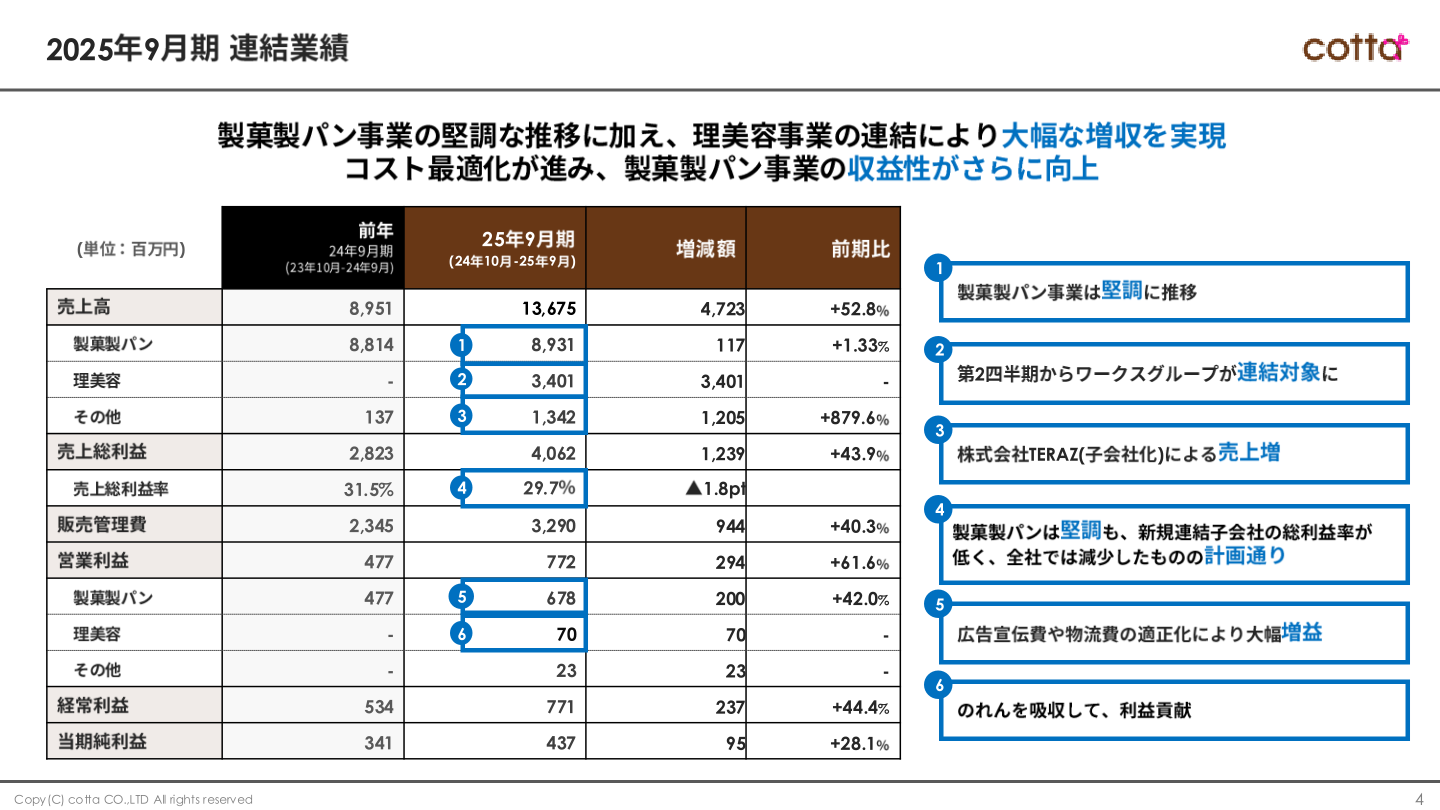 2025年9月期 連結業績

cotta

製菓製パン事業の堅調な推移に加え、理美容事業の連結により大幅な増収を実現
コスト最適化が進み、製菓製パン事業の収益性がさらに向上

| (単位：百万円) | 前年 24年9月期 (23年10月-24年9月) | 25年9月期 (24年10月-25年9月) | 増減額 | 前期比 |
|---|---|---|---|---|
| 売上高 | 8,951 | 13,675 | 4,723 | +52.8% |
| 製菓製パン | 8,814 | 1 8,931 | 117 | +1.33% |
| 理美容 | - | 2 3,401 | 3,401 | - |
| その他 | 137 | 3 1,342 | 1,205 | +879.6% |
| 売上総利益 | 2,823 | 4,062 | 1,239 | +43.9% |
| 売上総利益率 | 31.5% | 4 29.7% | ▲1.8pt | |
| 販売管理費 | 2,345 | 3,290 | 944 | +40.3% |
| 営業利益 | 477 | 772 | 294 | +61.6% |
| 製菓製パン | 477 | 5 678 | 200 | +42.0% |
| 理美容 | - | 6 70 | 70 | - |
| その他 | - | 23 | 23 | - |
| 経常利益 | 534 | 771 | 237 | +44.4% |
| 当期純利益 | 341 | 437 | 95 | +28.1% |

1 製菓製パン事業は堅調に推移

2 第2四半期からワークスグループが連結対象に

3 株式会社TERAZ(子会社化)による売上増

4 製菓製パンは堅調も、新規連結子会社の総利益率が低く、全社では減少したものの計画通り

5 広告宣伝費や物流費の適正化により大幅増益

6 のれんを吸収して、利益貢献

Copy(C) cotta CO.,LTD All rights reserved

4